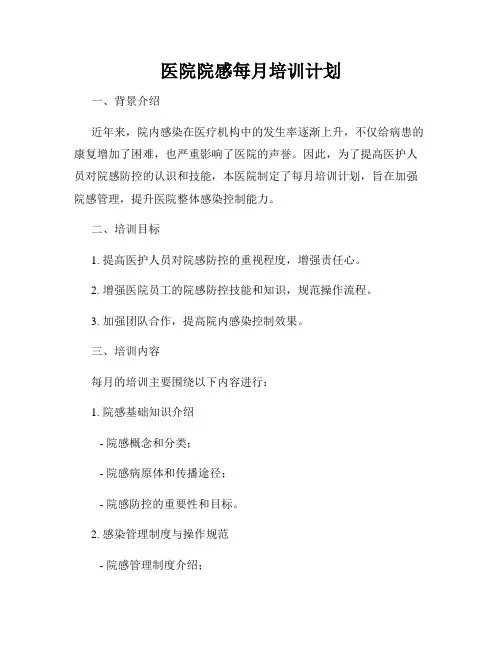 医院院感每月培训计划

一、背景介绍

近年来，院内感染在医疗机构中的发生率逐渐上升，不仅给病患的康复增加了困难，也严重影响了医院的声誉。因此，为了提高医护人员对院感防控的认识和技能，本医院制定了每月培训计划，旨在加强院感管理，提升医院整体感染控制能力。

二、培训目标

1. 提高医护人员对院感防控的重视程度，增强责任心。

2. 增强医院员工的院感防控技能和知识，规范操作流程。

3. 加强团队合作，提高院内感染控制效果。

三、培训内容

每月的培训主要围绕以下内容进行：

1. 院感基础知识介绍

- 院感概念和分类；

- 院感病原体和传播途径；

- 院感防控的重要性和目标。

2. 感染管理制度与操作规范

- 院感管理制度介绍；